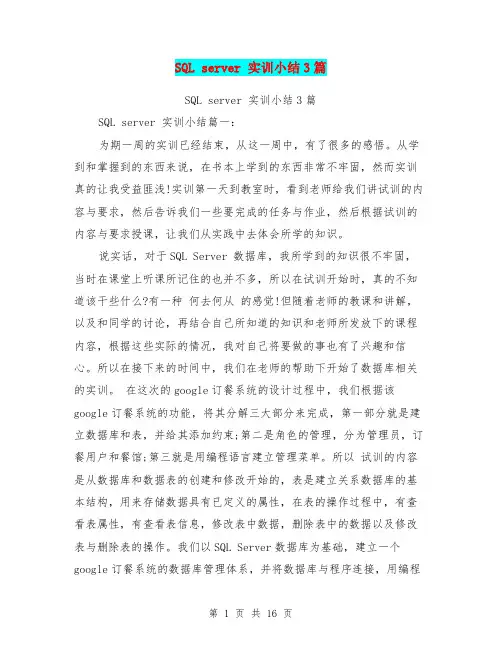 SQL server 实训小结3篇

SQL server 实训小结3篇

SQL server 实训小结篇一:

为期一周的实训已经结束，从这一周中，有了很多的感悟。从学到和掌握到的东西来说，在书本上学到的东西非常不牢固，然而实训真的让我受益匪浅!实训第一天到教室时，看到老师给我们讲试训的内容与要求，然后告诉我们一些要完成的任务与作业，然后根据试训的内容与要求授课，让我们从实践中去体会所学的知识。

说实话，对于SQL Server 数据库，我所学到的知识很不牢固，当时在课堂上听课所记住的也并不多，所以在试训开始时，真的不知道该干些什么?有一种 何去何从 的感觉!但随着老师的教课和讲解，以及和同学的讨论，再结合自己所知道的知识和老师所发放下的课程内容，根据这些实际的情况，我对自己将要做的事也有了兴趣和信心。所以在接下来的时间中，我们在老师的帮助下开始了数据库相关的实训。 在这次的google订餐系统的设计过程中，我们根据该google订餐系统的功能，将其分解三大部分来完成，第一部分就是建立数据库和表，并给其添加约束;第二是角色的管理，分为管理员，订餐用户和餐馆;第三就是用编程语言建立管理菜单。所以 试训的内容是从数据库和数据表的创建和修改开始的，表是建立关系数据库的基本结构，用来存储数据具有已定义的属性，在表的操作过程中，有查看表属性，有查看表信息，修改表中数据，删除表中的数据以及修改表与删除表的操作。我们以SQL Server数据库为基础，建立一个google订餐系统的数据库管理体系，并将数据库与程序连接，用编程

第 1 页 共 16 页